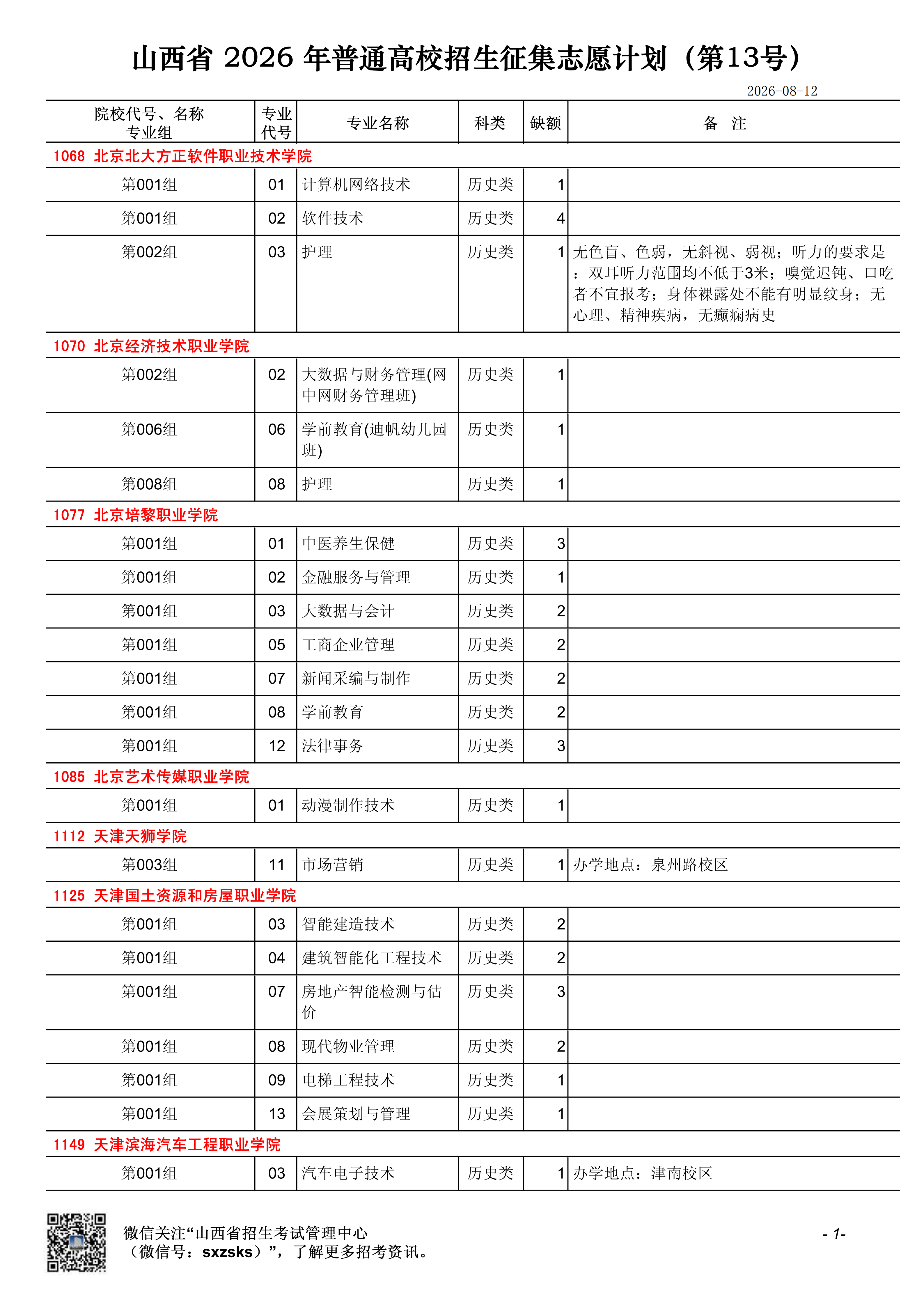 山西省 2026 年普通高校招生征集志愿计划（第13号）

2026-08-12

| 院校代号、名称 专业组 | 专业代号 | 专业名称 | 科类 | 缺额 | 备　注 |
|---|---|---|---|---|---|
| 1068 北京北大方正软件职业技术学院 | | | | | |
| 第001组 | 01 | 计算机网络技术 | 历史类 | 1 | |
| 第001组 | 02 | 软件技术 | 历史类 | 4 | |
| 第002组 | 03 | 护理 | 历史类 | 1 | 无色盲、色弱，无斜视、弱视；听力的要求是：双耳听力范围均不低于3米；嗅觉迟钝、口吃者不宜报考；身体裸露处不能有明显纹身；无心理、精神疾病，无癫痫病史 |
| 1070 北京经济技术职业学院 | | | | | |
| 第002组 | 02 | 大数据与财务管理(网中网财务管理班) | 历史类 | 1 | |
| 第006组 | 06 | 学前教育(迪帆幼儿园班) | 历史类 | 1 | |
| 第008组 | 08 | 护理 | 历史类 | 1 | |
| 1077 北京培黎职业学院 | | | | | |
| 第001组 | 01 | 中医养生保健 | 历史类 | 3 | |
| 第001组 | 02 | 金融服务与管理 | 历史类 | 1 | |
| 第001组 | 03 | 大数据与会计 | 历史类 | 2 | |
| 第001组 | 05 | 工商企业管理 | 历史类 | 2 | |
| 第001组 | 07 | 新闻采编与制作 | 历史类 | 2 | |
| 第001组 | 08 | 学前教育 | 历史类 | 2 | |
| 第001组 | 12 | 法律事务 | 历史类 | 3 | |
| 1085 北京艺术传媒职业学院 | | | | | |
| 第001组 | 01 | 动漫制作技术 | 历史类 | 1 | |
| 1112 天津天狮学院 | | | | | |
| 第003组 | 11 | 市场营销 | 历史类 | 1 | 办学地点：泉州路校区 |
| 1125 天津国土资源和房屋职业学院 | | | | | |
| 第001组 | 03 | 智能建造技术 | 历史类 | 2 | |
| 第001组 | 04 | 建筑智能化工程技术 | 历史类 | 2 | |
| 第001组 | 07 | 房地产智能检测与估价 | 历史类 | 3 | |
| 第001组 | 08 | 现代物业管理 | 历史类 | 2 | |
| 第001组 | 09 | 电梯工程技术 | 历史类 | 1 | |
| 第001组 | 13 | 会展策划与管理 | 历史类 | 1 | |
| 1149 天津滨海汽车工程职业学院 | | | | | |
| 第001组 | 03 | 汽车电子技术 | 历史类 | 1 | 办学地点：津南校区 |

微信关注“山西省招生考试管理中心（微信号：sxzsks）”，了解更多招考资讯。

- 1-